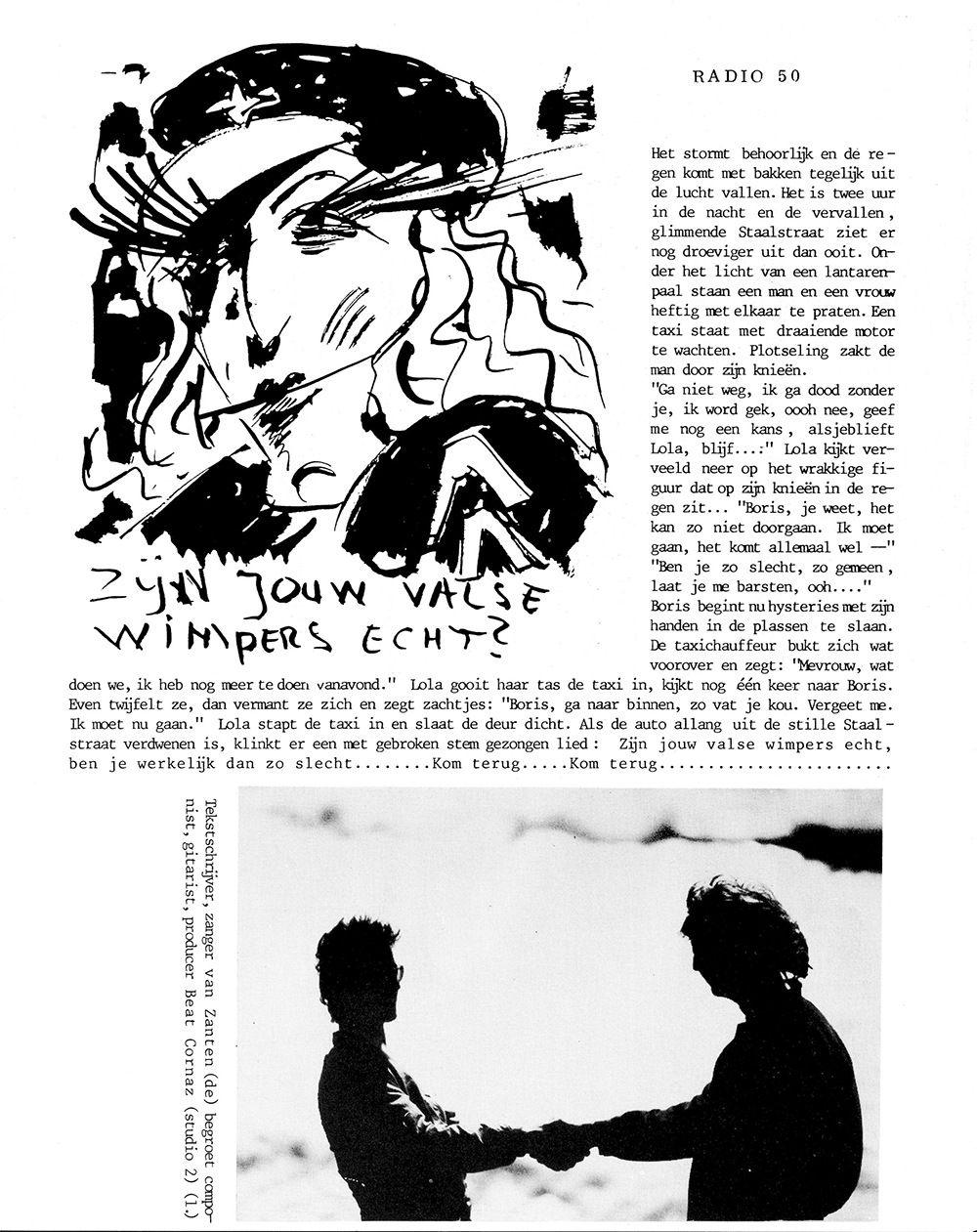 RADIO 50

ZIJN JOUW VALSE WIMPERS ECHT?

Het stormt behoorlijk en de regen komt met bakken tegelijk uit de lucht vallen. Het is twee uur in de nacht en de vervallen, glimmende Staalstraat ziet er nog droeviger uit dan ooit. Onder het licht van een lantarenpaal staan een man en een vrouw heftig met elkaar te praten. Een taxi staat met draaiende motor te wachten. Plotseling zakt de man door zijn knieën.
"Ga niet weg, ik ga dood zonder je, ik word gek, oooh nee, geef me nog een kans, alsjeblieft Lola, blijf...:" Lola kijkt verveeld neer op het wrakkige figuur dat op zijn knieën in de regen zit... "Boris, je weet, het kan zo niet doorgaan. Ik moet gaan, het komt allemaal wel —" "Ben je zo slecht, zo gemeen, laat je me barsten, ooh...." Boris begint nu hysteries met zijn handen in de plassen te slaan. De taxichauffeur bukt zich wat voorover en zegt: "Mevrouw, wat doen we, ik heb nog meer te doen vanavond." Lola gooit haar tas de taxi in, kijkt nog één keer naar Boris. Even twijfelt ze, dan vermant ze zich en zegt zachtjes: "Boris, ga naar binnen, zo vat je kou. Vergeet me. Ik moet nu gaan." Lola stapt de taxi in en slaat de deur dicht. Als de auto allang uit de stille Staalstraat verdwenen is, klinkt er een met gebroken stem gezongen lied: Zijn jouw valse wimpers echt, ben je werkelijk dan zo slecht........Kom terug.....Kom terug........................

Tekstschrijver, zanger van Zanten (de) begroet componist, gitarist, producer Beat Cornaz (studio 2) (l.)